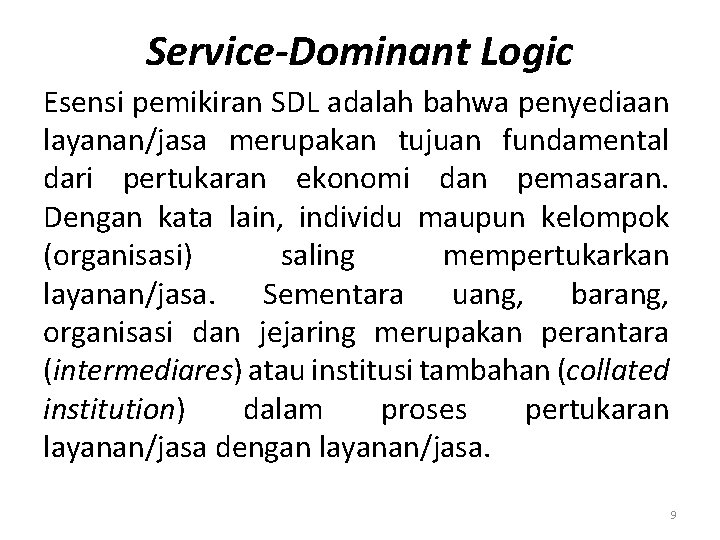 Service-Dominant Logic

Esensi pemikiran SDL adalah bahwa penyediaan layanan/jasa merupakan tujuan fundamental dari pertukaran ekonomi dan pemasaran. Dengan kata lain, individu maupun kelompok (organisasi) saling mempertukarkan layanan/jasa. Sementara uang, barang, organisasi dan jejaring merupakan perantara (intermediares) atau institusi tambahan (collated institution) dalam proses pertukaran layanan/jasa dengan layanan/jasa.

9